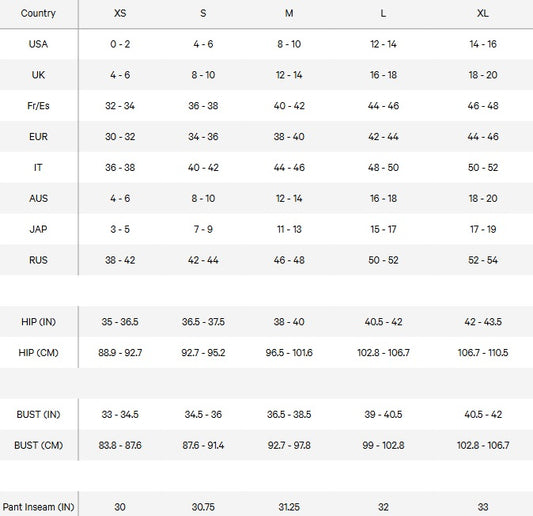 | Country | XS | S | M | L | XL |
|---|---|---|---|---|---|
| USA | 0 - 2 | 4 - 6 | 8 - 10 | 12 - 14 | 14 - 16 |
| UK | 4 - 6 | 8 - 10 | 12 - 14 | 16 - 18 | 18 - 20 |
| Fr/Es | 32 - 34 | 36 - 38 | 40 - 42 | 44 - 46 | 46 - 48 |
| EUR | 30 - 32 | 34 - 36 | 38 - 40 | 42 - 44 | 44 - 46 |
| IT | 36 - 38 | 40 - 42 | 44 - 46 | 48 - 50 | 50 - 52 |
| AUS | 4 - 6 | 8 - 10 | 12 - 14 | 16 - 18 | 18 - 20 |
| JAP | 3 - 5 | 7 - 9 | 11 - 13 | 15 - 17 | 17 - 19 |
| RUS | 38 - 42 | 42 - 44 | 46 - 48 | 50 - 52 | 52 - 54 |
| | | | | | |
| HIP (IN) | 35 - 36.5 | 36.5 - 37.5 | 38 - 40 | 40.5 - 42 | 42 - 43.5 |
| HIP (CM) | 88.9 - 92.7 | 92.7 - 95.2 | 96.5 - 101.6 | 102.8 - 106.7 | 106.7 - 110.5 |
| | | | | | |
| BUST (IN) | 33 - 34.5 | 34.5 - 36 | 36.5 - 38.5 | 39 - 40.5 | 40.5 - 42 |
| BUST (CM) | 83.8 - 87.6 | 87.6 - 91.4 | 92.7 - 97.8 | 99 - 102.8 | 102.8 - 106.7 |
| | | | | | |
| Pant Inseam (IN) | 30 | 30.75 | 31.25 | 32 | 33 |